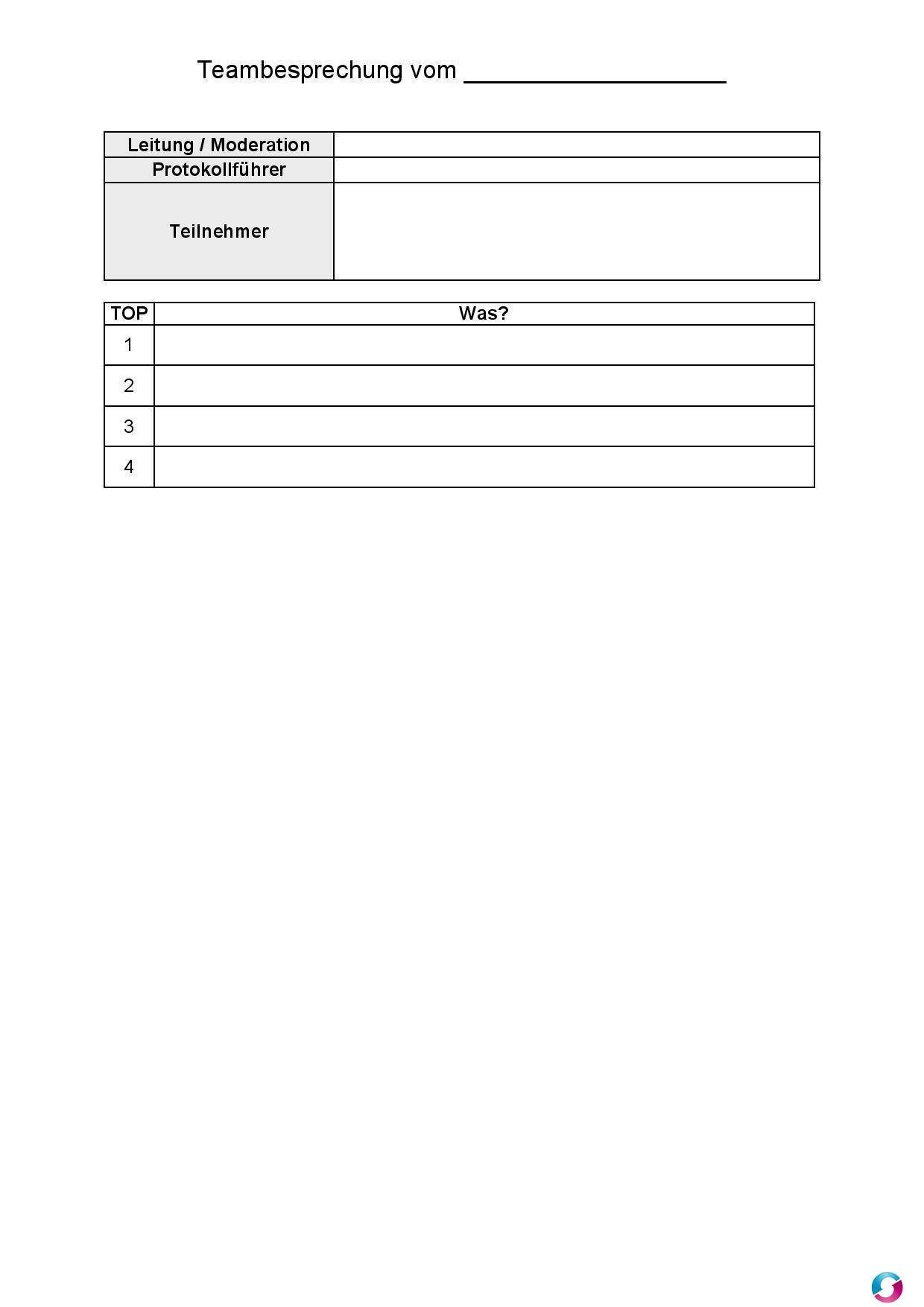 Teambesprechung vom ____________________

| Leitung / Moderation | |
|---|---|
| Protokollführer | |
| Teilnehmer | |

| TOP | Was? |
|---|---|
| 1 | |
| 2 | |
| 3 | |
| 4 | |